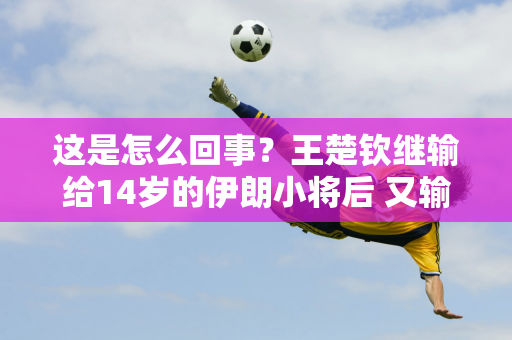 这是怎么回事？王楚钦继输给14岁的伊朗小将后 又输